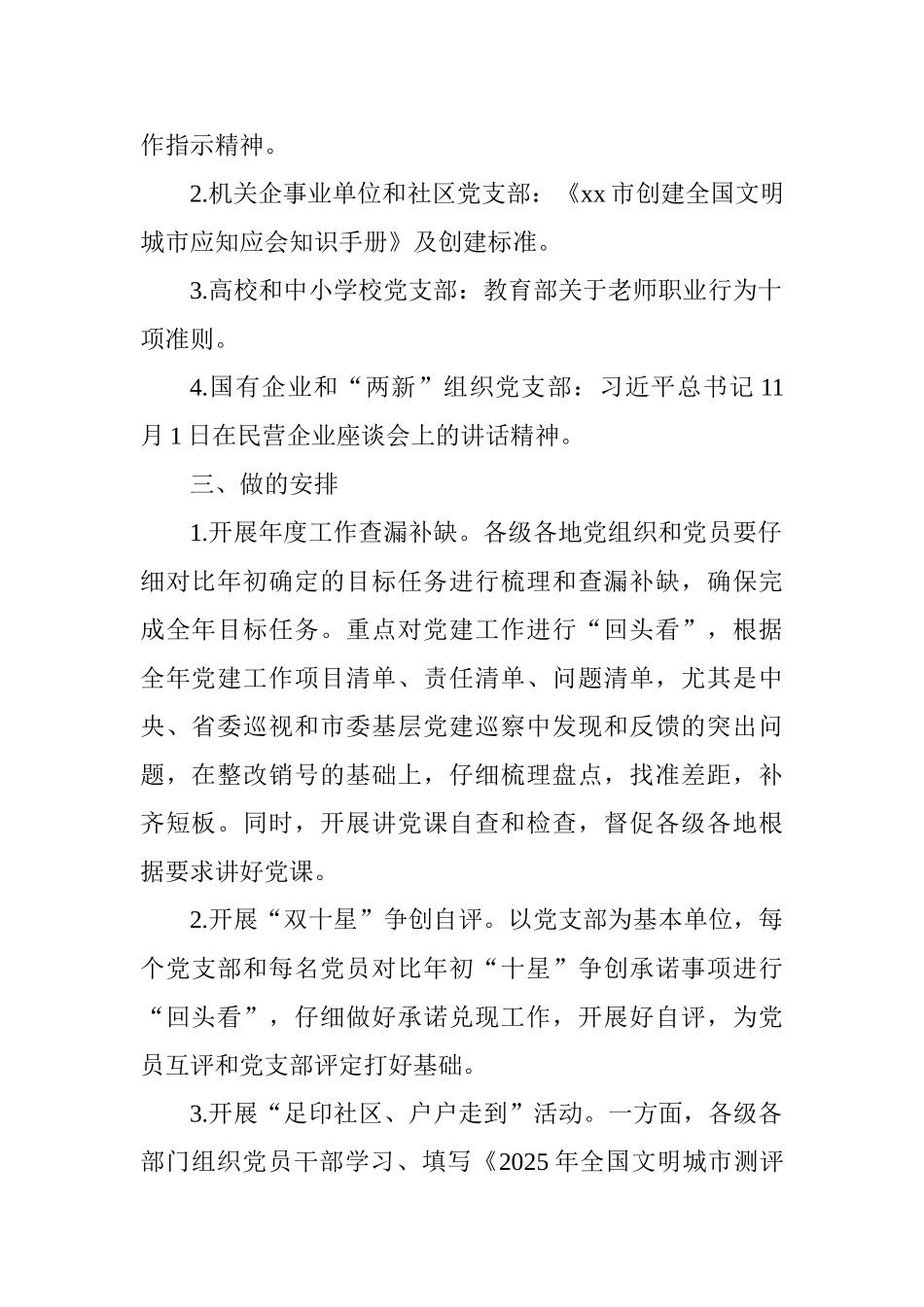 作指示精神。

2.机关企事业单位和社区党支部：《xx 市创建全国文明城市应知应会知识手册》及创建标准。

3.高校和中小学校党支部：教育部关于老师职业行为十项准则。

4.国有企业和“两新”组织党支部：习近平总书记 11 月 1 日在民营企业座谈会上的讲话精神。

三、做的安排

1.开展年度工作查漏补缺。各级各地党组织和党员要仔细对比年初确定的目标任务进行梳理和查漏补缺，确保完成全年目标任务。重点对党建工作进行“回头看”，根据全年党建工作项目清单、责任清单、问题清单，尤其是中央、省委巡视和市委基层党建巡察中发现和反馈的突出问题，在整改销号的基础上，仔细梳理盘点，找准差距，补齐短板。同时，开展讲党课自查和检查，督促各级各地根据要求讲好党课。

2.开展“双十星”争创自评。以党支部为基本单位，每个党支部和每名党员对比年初“十星”争创承诺事项进行“回头看”，仔细做好承诺兑现工作，开展好自评，为党员互评和党支部评定打好基础。

3.开展“足印社区、户户走到”活动。一方面，各级各部门组织党员干部学习、填写《2025 年全国文明城市测评